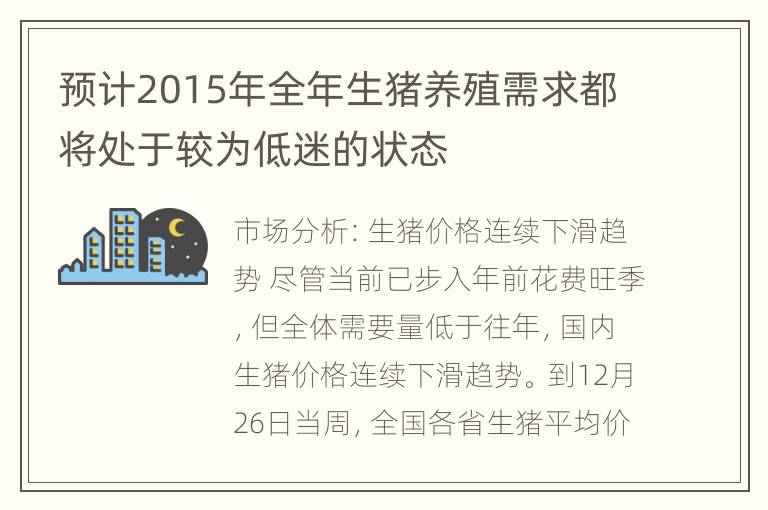 预计2015年全年生猪养殖需求都将处于较为低迷的状态

市场分析: 生猪价格连续下滑趋势 尽管当前已步入年前花费旺季, 但全体需要量低于往年, 国内生猪价格连续下滑趋势。到12月26日当周, 全国各省生猪平均价